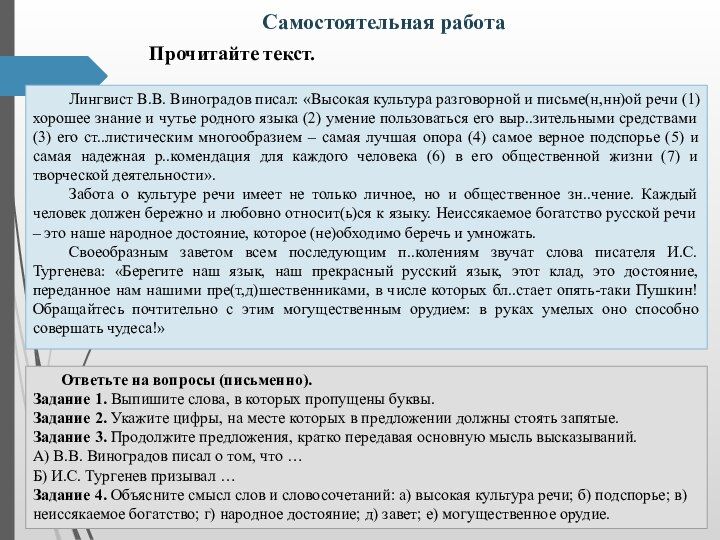 Самостоятельная работа

Прочитайте текст.

Лингвист В.В. Виноградов писал: «Высокая культура разговорной и письме(н,нн)ой речи (1) хорошее знание и чутье родного языка (2) умение пользоваться его выр..зительными средствами (3) его ст..листическим многообразием – самая лучшая опора (4) самое верное подспорье (5) и самая надежная р..комендация для каждого человека (6) в его общественной жизни (7) и творческой деятельности».

Забота о культуре речи имеет не только личное, но и общественное зн..чение. Каждый человек должен бережно и любовно относит(ь)ся к языку. Неиссякаемое богатство русской речи – это наше народное достояние, которое (не)обходимо беречь и умножать.

Своеобразным заветом всем последующим п..колениям звучат слова писателя И.С. Тургенева: «Берегите наш язык, наш прекрасный русский язык, этот клад, это достояние, переданное нам нашими пре(т,д)шественниками, в числе которых бл..стает опять-таки Пушкин! Обращайтесь почтительно с этим могущественным орудием: в руках умелых оно способно совершать чудеса!»

Ответьте на вопросы (письменно).
Задание 1. Выпишите слова, в которых пропущены буквы.
Задание 2. Укажите цифры, на месте которых в предложении должны стоять запятые.
Задание 3. Продолжите предложения, кратко передавая основную мысль высказываний.
А) В.В. Виноградов писал о том, что …
Б) И.С. Тургенев призывал …
Задание 4. Объясните смысл слов и словосочетаний: а) высокая культура речи; б) подспорье; в) неиссякаемое богатство; г) народное достояние; д) завет; е) могущественное орудие.